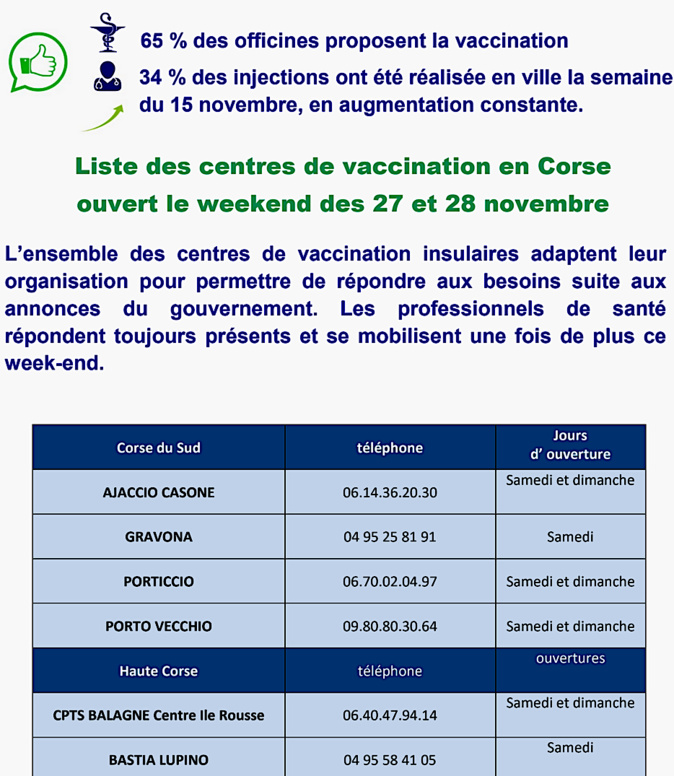 65 % des officines proposent la vaccination

34 % des injections ont été réalisée en ville la semaine du 15 novembre, en augmentation constante.

Liste des centres de vaccination en Corse ouvert le weekend des 27 et 28 novembre

L'ensemble des centres de vaccination insulaires adaptent leur organisation pour permettre de répondre aux besoins suite aux annonces du gouvernement. Les professionnels de santé répondent toujours présents et se mobilisent une fois de plus ce week-end.

| Corse du Sud | téléphone | Jours d' ouverture |
|---|---|---|
| AJACCIO CASONE | 06.14.36.20.30 | Samedi et dimanche |
| GRAVONA | 04 95 25 81 91 | Samedi |
| PORTICCIO | 06.70.02.04.97 | Samedi et dimanche |
| PORTO VECCHIO | 09.80.80.30.64 | Samedi et dimanche |
| Haute Corse | téléphone | ouvertures |
| CPTS BALAGNE Centre Ile Rousse | 06.40.47.94.14 | Samedi et dimanche |
| BASTIA LUPINO | 04 95 58 41 05 | Samedi |